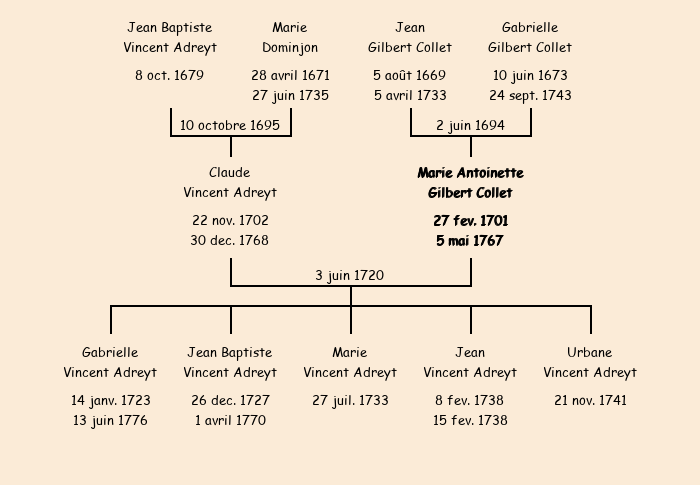 Jean Baptiste
Vincent Adreyt

8 oct. 1679

Marie
Dominjon

28 avril 1671
27 juin 1735

Jean
Gilbert Collet

5 août 1669
5 avril 1733

Gabrielle
Gilbert Collet

10 juin 1673
24 sept. 1743

10 octobre 1695

2 juin 1694

Claude
Vincent Adreyt

22 nov. 1702
30 dec. 1768

Marie Antoinette
Gilbert Collet

27 fev. 1701
5 mai 1767

3 juin 1720

Gabrielle
Vincent Adreyt

14 janv. 1723
13 juin 1776

Jean Baptiste
Vincent Adreyt

26 dec. 1727
1 avril 1770

Marie
Vincent Adreyt

27 juil. 1733

Jean
Vincent Adreyt

8 fev. 1738
15 fev. 1738

Urbane
Vincent Adreyt

21 nov. 1741